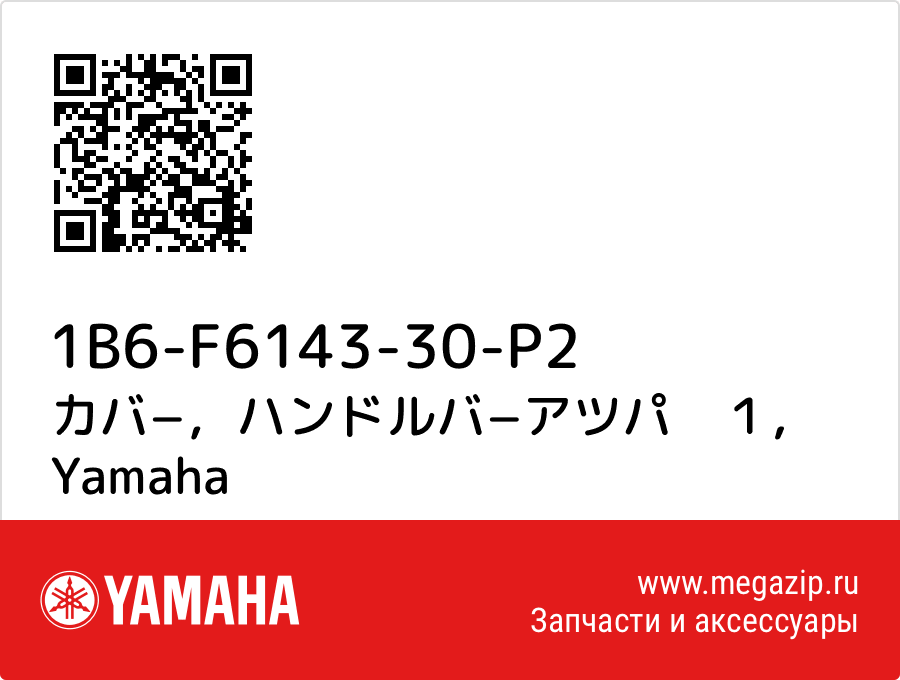 1B6-F6143-30-P2
カバ−，ハンドルバ−アツパ　１，
Yamaha

YAMAHA

www.megazip.ru
Запчасти и аксессуары